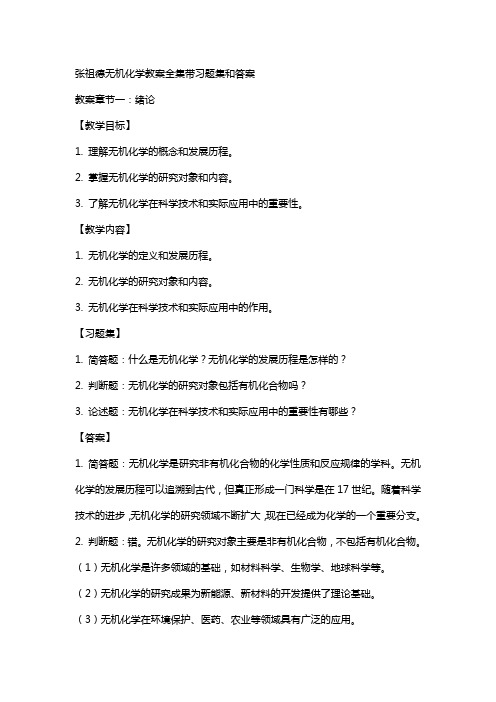 张祖德无机化学教案全集带习题集和答案

教案章节一：绪论

【教学目标】

1. 理解无机化学的概念和发展历程。

2. 掌握无机化学的研究对象和内容。

3. 了解无机化学在科学技术和实际应用中的重要性。

【教学内容】

1. 无机化学的定义和发展历程。

2. 无机化学的研究对象和内容。

3. 无机化学在科学技术和实际应用中的作用。

【习题集】

1. 简答题：什么是无机化学？无机化学的发展历程是怎样的？

2. 判断题：无机化学的研究对象包括有机化合物吗？

3. 论述题：无机化学在科学技术和实际应用中的重要性有哪些？

【答案】

1. 简答题：无机化学是研究非有机化合物的化学性质和反应规律的学科。无机化学的发展历程可以追溯到古代，但真正形成一门科学是在 17 世纪。随着科学技术的进步，无机化学的研究领域不断扩大，现在已经成为化学的一个重要分支。

2. 判断题：错。无机化学的研究对象主要是非有机化合物，不包括有机化合物。

（1）无机化学是许多领域的基础，如材料科学、生物学、地球科学等。

（2）无机化学的研究成果为新能源、新材料的开发提供了理论基础。

（3）无机化学在环境保护、医药、农业等领域具有广泛的应用。